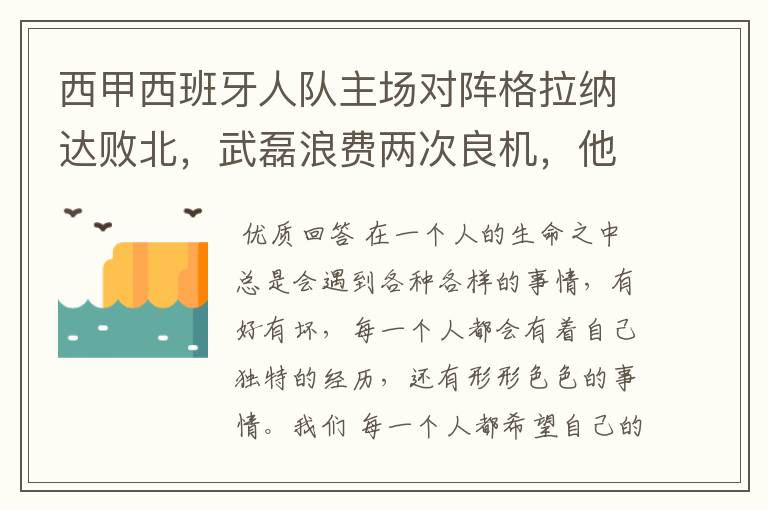 西甲西班牙人队主场对阵格拉纳达败北，武磊浪费两次良机，他

优质回答 在一个人的生命之中总是会遇到各种各样的事情，有好有坏，每一个人都会有着自己独特的经历，还有形形色色的事情。我们 每一个人都希望自己的